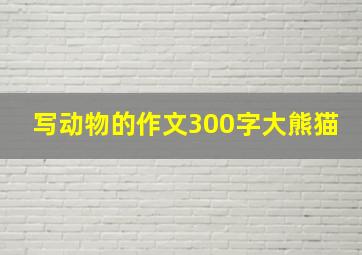 写动物的作文300字大熊猫